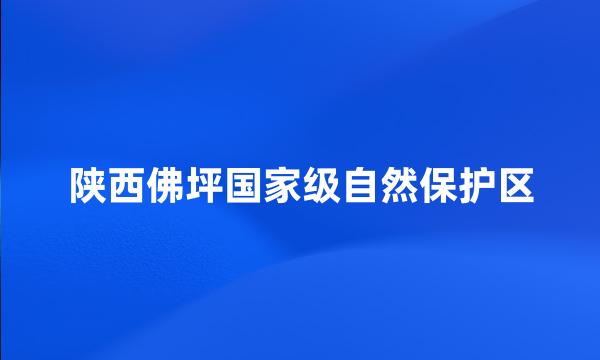 陕西佛坪国家级自然保护区